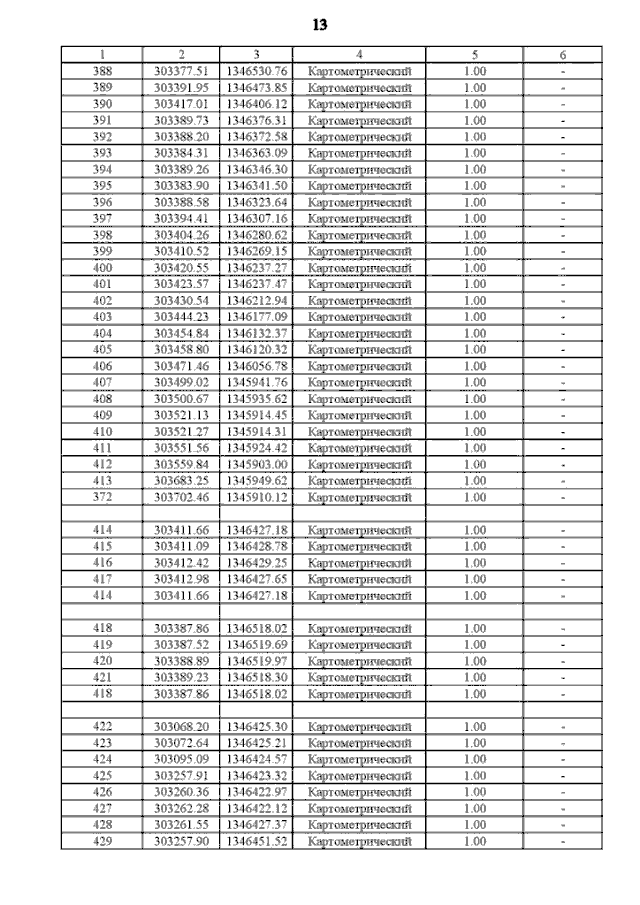 13

| 1 | 2 | 3 | 4 | 5 | 6 |
|---|---|---|---|---|---|
| 388 | 303377.51 | 1346530.76 | Картометрический | 1.00 | - |
| 389 | 303391.95 | 1346473.85 | Картометрический | 1.00 | - |
| 390 | 303417.01 | 1346406.12 | Картометрический | 1.00 | - |
| 391 | 303389.73 | 1346376.31 | Картометрический | 1.00 | - |
| 392 | 303388.20 | 1346372.58 | Картометрический | 1.00 | - |
| 393 | 303384.31 | 1346363.09 | Картометрический | 1.00 | - |
| 394 | 303389.26 | 1346346.30 | Картометрический | 1.00 | - |
| 395 | 303383.90 | 1346341.50 | Картометрический | 1.00 | - |
| 396 | 303388.58 | 1346323.64 | Картометрический | 1.00 | - |
| 397 | 303394.41 | 1346307.16 | Картометрический | 1.00 | - |
| 398 | 303404.26 | 1346280.62 | Картометрический | 1.00 | - |
| 399 | 303410.52 | 1346269.15 | Картометрический | 1.00 | - |
| 400 | 303420.55 | 1346237.27 | Картометрический | 1.00 | - |
| 401 | 303423.57 | 1346237.47 | Картометрический | 1.00 | - |
| 402 | 303430.54 | 1346212.94 | Картометрический | 1.00 | - |
| 403 | 303444.23 | 1346177.09 | Картометрический | 1.00 | - |
| 404 | 303454.84 | 1346132.37 | Картометрический | 1.00 | - |
| 405 | 303458.80 | 1346120.32 | Картометрический | 1.00 | - |
| 406 | 303471.46 | 1346056.78 | Картометрический | 1.00 | - |
| 407 | 303499.02 | 1345941.76 | Картометрический | 1.00 | - |
| 408 | 303500.67 | 1345935.62 | Картометрический | 1.00 | - |
| 409 | 303521.13 | 1345914.45 | Картометрический | 1.00 | - |
| 410 | 303521.27 | 1345914.31 | Картометрический | 1.00 | - |
| 411 | 303551.56 | 1345924.42 | Картометрический | 1.00 | - |
| 412 | 303559.84 | 1345903.00 | Картометрический | 1.00 | - |
| 413 | 303683.25 | 1345949.62 | Картометрический | 1.00 | - |
| 372 | 303702.46 | 1345910.12 | Картометрический | 1.00 | - |
| | | | | | |
| 414 | 303411.66 | 1346427.18 | Картометрический | 1.00 | - |
| 415 | 303411.09 | 1346428.78 | Картометрический | 1.00 | - |
| 416 | 303412.42 | 1346429.25 | Картометрический | 1.00 | - |
| 417 | 303412.98 | 1346427.65 | Картометрический | 1.00 | - |
| 414 | 303411.66 | 1346427.18 | Картометрический | 1.00 | - |
| | | | | | |
| 418 | 303387.86 | 1346518.02 | Картометрический | 1.00 | - |
| 419 | 303387.52 | 1346519.69 | Картометрический | 1.00 | - |
| 420 | 303388.89 | 1346519.97 | Картометрический | 1.00 | - |
| 421 | 303389.23 | 1346518.30 | Картометрический | 1.00 | - |
| 418 | 303387.86 | 1346518.02 | Картометрический | 1.00 | - |
| | | | | | |
| 422 | 303068.20 | 1346425.30 | Картометрический | 1.00 | - |
| 423 | 303072.64 | 1346425.21 | Картометрический | 1.00 | - |
| 424 | 303095.09 | 1346424.57 | Картометрический | 1.00 | - |
| 425 | 303257.91 | 1346423.32 | Картометрический | 1.00 | - |
| 426 | 303260.36 | 1346422.97 | Картометрический | 1.00 | - |
| 427 | 303262.28 | 1346422.12 | Картометрический | 1.00 | - |
| 428 | 303261.55 | 1346427.37 | Картометрический | 1.00 | - |
| 429 | 303257.90 | 1346451.52 | Картометрический | 1.00 | - |